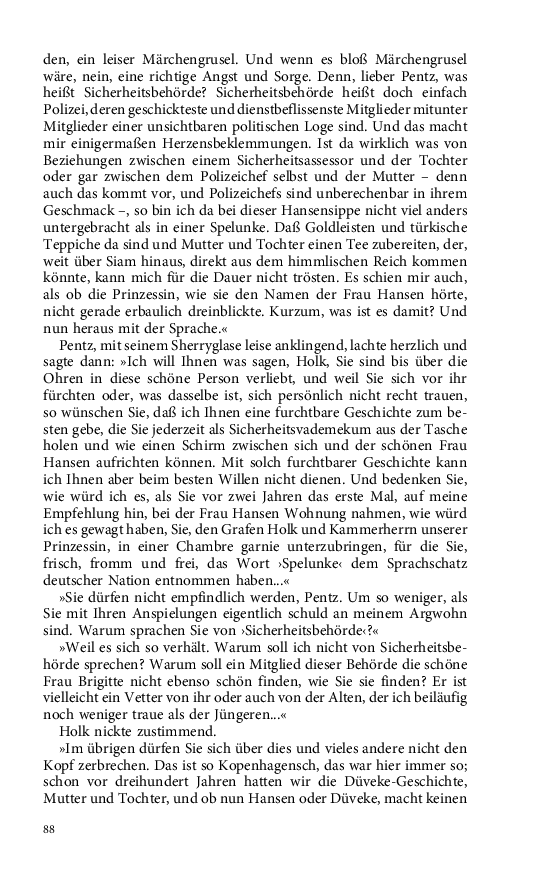 den, ein leiser Märchengrusel. Und wenn es bloß Märchengrusel wäre, nein, eine richtige Angst und Sorge. Denn, lieber Pentz, was heißt Sicherheitsbehörde? Sicherheitsbehörde heißt doch einfach Polizei, deren geschickteste und dienstbeflissenste Mitglieder mitunter Mitglieder einer unsichtbaren politischen Loge sind. Und das macht mir einigermaßen Herzensbeklemmungen. Ist da wirklich was von Beziehungen zwischen einem Sicherheitsassessor und der Tochter oder gar zwischen dem Polizeichef selbst und der Mutter – denn auch das kommt vor, und Polizeichefs sind unberechenbar in ihrem Geschmack –, so bin ich da bei dieser Hansensippe nicht viel anders untergebracht als in einer Spelunke. Daß Goldleisten und türkische Teppiche da sind und Mutter und Tochter einen Tee zubereiten, der, weit über Siam hinaus, direkt aus dem himmlischen Reich kommen könnte, kann mich für die Dauer nicht trösten. Es schien mir auch, als ob die Prinzessin, wie sie den Namen der Frau Hansen hörte, nicht gerade erbaulich dreinblickte. Kurzum, was ist es damit? Und nun heraus mit der Sprache.«

Pentz, mit seinem Sherryglase leise anklingend, lachte herzlich und sagte dann: »Ich will Ihnen was sagen, Holk, Sie sind bis über die Ohren in diese schöne Person verliebt, und weil Sie sich vor ihr fürchten oder, was dasselbe ist, sich persönlich nicht recht trauen, so wünschen Sie, daß ich Ihnen eine furchtbare Geschichte zum besten gebe, die Sie jederzeit als Sicherheitsvademekum aus der Tasche holen und wie einen Schirm zwischen sich und der schönen Frau Hansen aufrichten können. Mit solch furchtbarer Geschichte kann ich Ihnen aber beim besten Willen nicht dienen. Und bedenken Sie, wie würd ich es, als Sie vor zwei Jahren das erste Mal, auf meine Empfehlung hin, bei der Frau Hansen Wohnung nahmen, wie würd ich es gewagt haben, Sie, den Grafen Holk und Kammerherrn unserer Prinzessin, in einer Chambre garnie unterzubringen, für die Sie, frisch, fromm und frei, das Wort ›Spelunke‹ dem Sprachschatz deutscher Nation entnommen haben...«

»Sie dürfen nicht empfindlich werden, Pentz. Um so weniger, als Sie mit Ihren Anspielungen eigentlich schuld an meinem Argwohn sind. Warum sprachen Sie von ›Sicherheitsbehörde‹?«

»Weil es sich so verhält. Warum soll ich nicht von Sicherheitsbehörde sprechen? Warum soll ein Mitglied dieser Behörde die schöne Frau Brigitte nicht ebenso schön finden, wie Sie sie finden? Er ist vielleicht ein Vetter von ihr oder auch von der Alten, der ich beiläufig noch weniger traue als der Jüngeren...«

Holk nickte zustimmend.

»Im übrigen dürfen Sie sich über dies und vieles andere nicht den Kopf zerbrechen. Das ist so Kopenhagensch, das war hier immer so; schon vor dreihundert Jahren hatten wir die Düveke-Geschichte, Mutter und Tochter, und ob nun Hansen oder Düveke, macht keinen

88